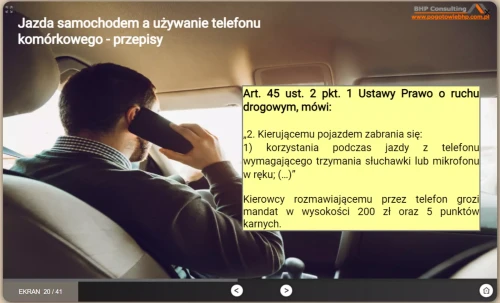 BHP Consulting
www.pogotowiebhp.com.pl

Jazda samochodem a używanie telefonu komórkowego - przepisy

Art. 45 ust. 2 pkt. 1 Ustawy Prawo o ruchu drogowym, mówi:

„2. Kierującemu pojazdem zabrania się:
1) korzystania podczas jazdy z telefonu wymagającego trzymania słuchawki lub mikrofonu w ręku; (...)"

Kierowcy rozmawiającemu przez telefon grozi mandat w wysokości 200 zł oraz 5 punktów karnych.

EKRAN 20 / 41

<

>